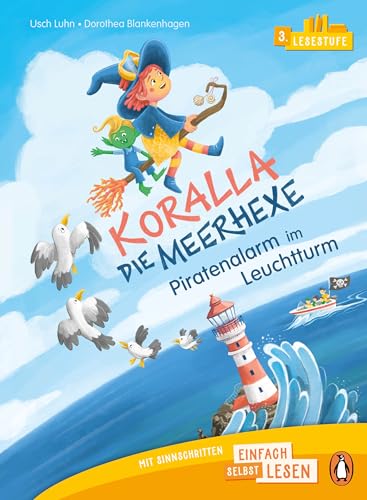 Usch Luhn • Dorothea Blankenhagen

3. LESESTUFE

KORALLA DIE MEERHEXE

Piratenalarm im Leuchtturm

MIT SINNSCHRITTEN

EINFACH SELBST LESEN